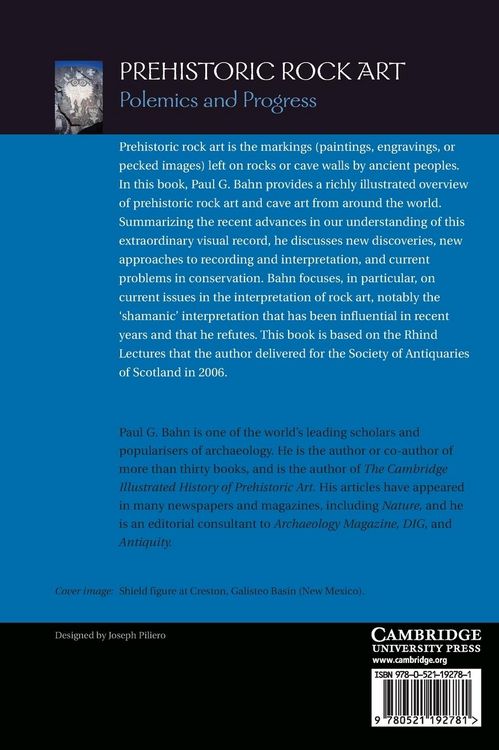 PREHISTORIC ROCK ART
Polemics and Progress

Prehistoric rock art is the markings (paintings, engravings, or pecked images) left on rocks or cave walls by ancient peoples. In this book, Paul G. Bahn provides a richly illustrated overview of prehistoric rock art and cave art from around the world. Summarizing the recent advances in our understanding of this extraordinary visual record, he discusses new discoveries, new approaches to recording and interpretation, and current problems in conservation. Bahn focuses, in particular, on current issues in the interpretation of rock art, notably the 'shamanic' interpretation that has been influential in recent years and that he refutes. This book is based on the Rhind Lectures that the author delivered for the Society of Antiquaries of Scotland in 2006.

Paul G. Bahn is one of the world's leading scholars and popularisers of archaeology. He is the author or co-author of more than thirty books, and is the author of The Cambridge Illustrated History of Prehistoric Art. His articles have appeared in many newspapers and magazines, including Nature, and he is an editorial consultant to Archaeology Magazine, DIG, and Antiquity.

Cover image: Shield figure at Creston, Galisteo Basin (New Mexico).

Designed by Joseph Piliero

CAMBRIDGE
UNIVERSITY PRESS
www.cambridge.org

ISBN 978-0-521-19278-1

9 780521 192781 >